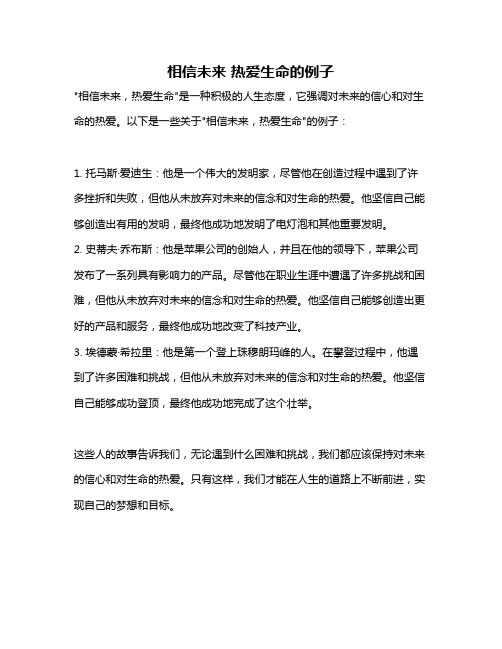 相信未来 热爱生命的例子

"相信未来，热爱生命"是一种积极的人生态度，它强调对未来的信心和对生命的热爱。以下是一些关于"相信未来，热爱生命"的例子：

1. 托马斯·爱迪生：他是一个伟大的发明家，尽管他在创造过程中遇到了许多挫折和失败，但他从未放弃对未来的信念和对生命的热爱。他坚信自己能够创造出有用的发明，最终他成功地发明了电灯泡和其他重要发明。
2. 史蒂夫·乔布斯：他是苹果公司的创始人，并且在他的领导下，苹果公司发布了一系列具有影响力的产品。尽管他在职业生涯中遭遇了许多挑战和困难，但他从未放弃对未来的信念和对生命的热爱。他坚信自己能够创造出更好的产品和服务，最终他成功地改变了科技产业。
3. 埃德蒙·希拉里：他是第一个登上珠穆朗玛峰的人。在攀登过程中，他遇到了许多困难和挑战，但他从未放弃对未来的信念和对生命的热爱。他坚信自己能够成功登顶，最终他成功地完成了这个壮举。

这些人的故事告诉我们，无论遇到什么困难和挑战，我们都应该保持对未来的信心和对生命的热爱。只有这样，我们才能在人生的道路上不断前进，实现自己的梦想和目标。